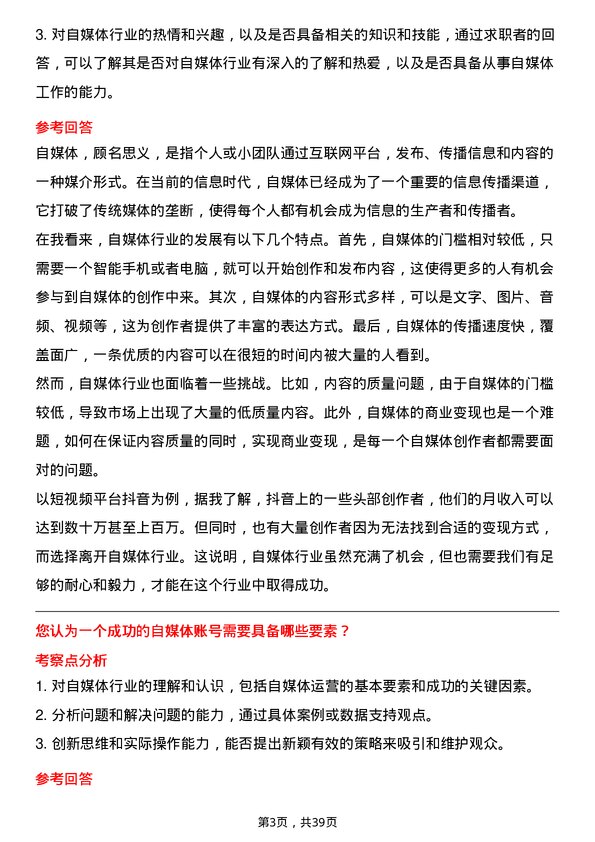 3. 对自媒体行业的热情和兴趣，以及是否具备相关的知识和技能，通过求职者的回答，可以了解其是否对自媒体行业有深入的了解和热爱，以及是否具备从事自媒体工作的能力。

参考回答

自媒体，顾名思义，是指个人或小团队通过互联网平台，发布、传播信息和内容的一种媒介形式。在当前的信息时代，自媒体已经成为了一个重要的信息传播渠道，它打破了传统媒体的垄断，使得每个人都有机会成为信息的生产者和传播者。

在我看来，自媒体行业的发展有以下几个特点。首先，自媒体的门槛相对较低，只需要一个智能手机或者电脑，就可以开始创作和发布内容，这使得更多的人有机会参与到自媒体的创作中来。其次，自媒体的内容形式多样，可以是文字、图片、音频、视频等，这为创作者提供了丰富的表达方式。最后，自媒体的传播速度快，覆盖面广，一条优质的内容可以在很短的时间内被大量的人看到。

然而，自媒体行业也面临着一些挑战。比如，内容的质量问题，由于自媒体的门槛较低，导致市场上出现了大量的低质量内容。此外，自媒体的商业变现也是一个难题，如何在保证内容质量的同时，实现商业变现，是每一个自媒体创作者都需要面对的问题。

以短视频平台抖音为例，据我了解，抖音上的一些头部创作者，他们的月收入可以达到数十万甚至上百万。但同时，也有大量创作者因为无法找到合适的变现方式，而选择离开自媒体行业。这说明，自媒体行业虽然充满了机会，但也需要我们有足够的耐心和毅力，才能在这个行业中取得成功。

您认为一个成功的自媒体账号需要具备哪些要素？

考察点分析

1. 对自媒体行业的理解和认识，包括自媒体运营的基本要素和成功的关键因素。

2. 分析问题和解决问题的能力，通过具体案例或数据支持观点。

3. 创新思维和实际操作能力，能否提出新颖有效的策略来吸引和维护观众。

参考回答

第3页，共39页